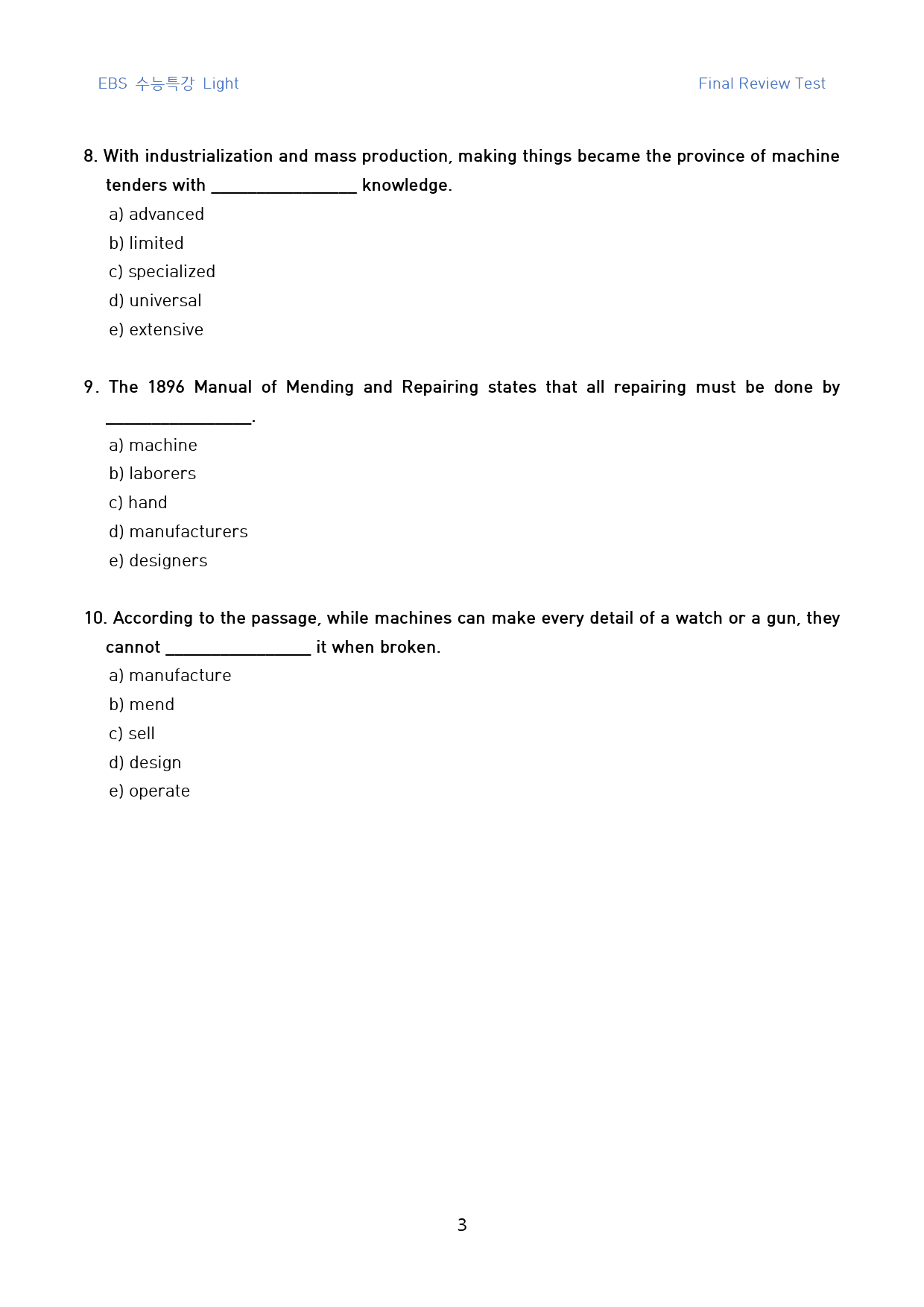 EBS 수능특강 Light

Final Review Test

8. With industrialization and mass production, making things became the province of machine tenders with ____ knowledge.

a) advanced

b) limited

c) specialized

d) universal

e) extensive

9. The 1896 Manual of Mending and Repairing states that all repairing must be done by ____.

a) machine

b) laborers

c) hand

d) manufacturers

e) designers

10. According to the passage, while machines can make every detail of a watch or a gun, they cannot ____ it when broken.

a) manufacture

b) mend

c) sell

d) design

e) operate

3